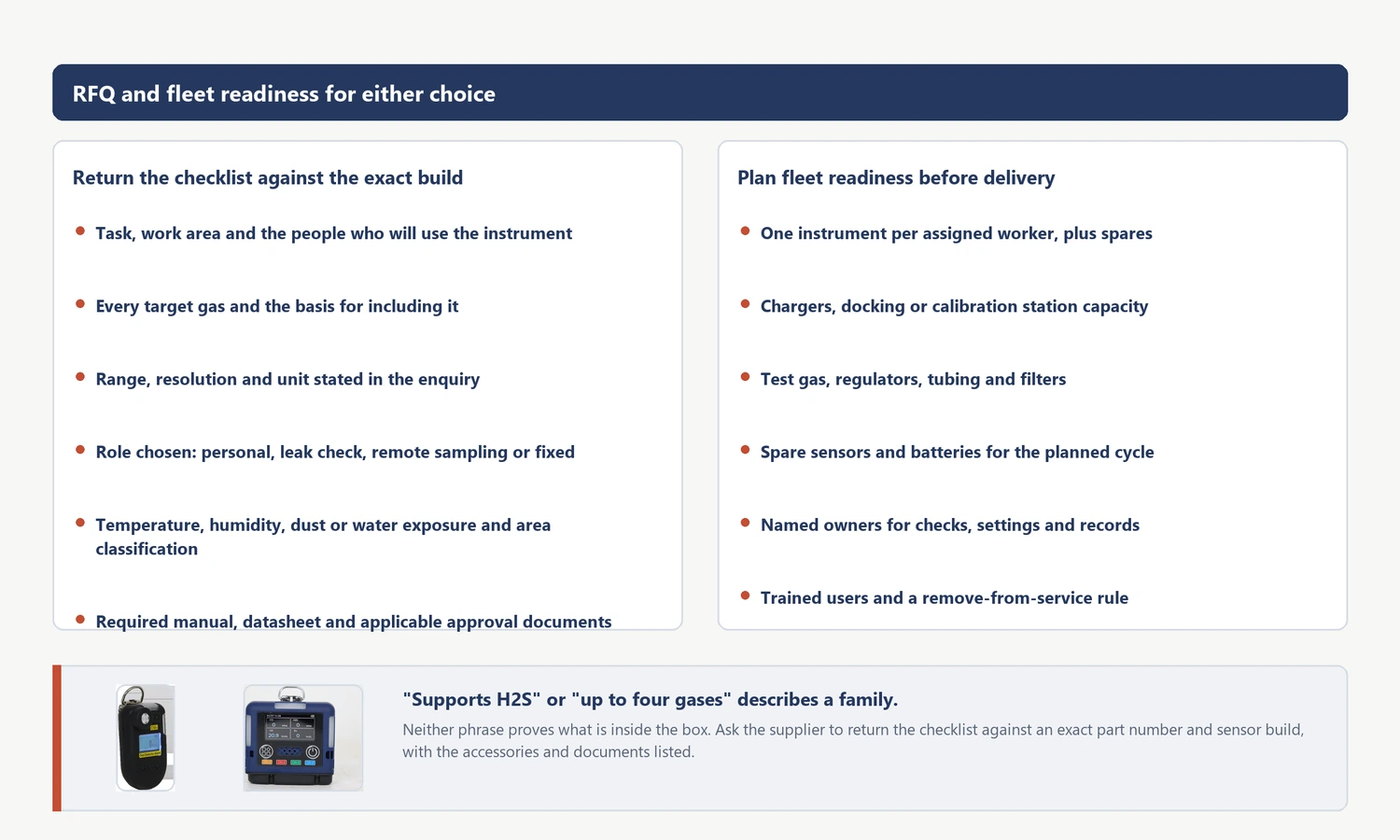 RFQ and fleet readiness for either choice

Return the checklist against the exact build

- Task, work area and the people who will use the instrument
- Every target gas and the basis for including it
- Range, resolution and unit stated in the enquiry
- Role chosen: personal, leak check, remote sampling or fixed
- Temperature, humidity, dust or water exposure and area classification
- Required manual, datasheet and applicable approval documents

Plan fleet readiness before delivery

- One instrument per assigned worker, plus spares
- Chargers, docking or calibration station capacity
- Test gas, regulators, tubing and filters
- Spare sensors and batteries for the planned cycle
- Named owners for checks, settings and records
- Trained users and a remove-from-service rule

"Supports H2S" or "up to four gases" describes a family.

Neither phrase proves what is inside the box. Ask the supplier to return the checklist against an exact part number and sensor build, with the accessories and documents listed.